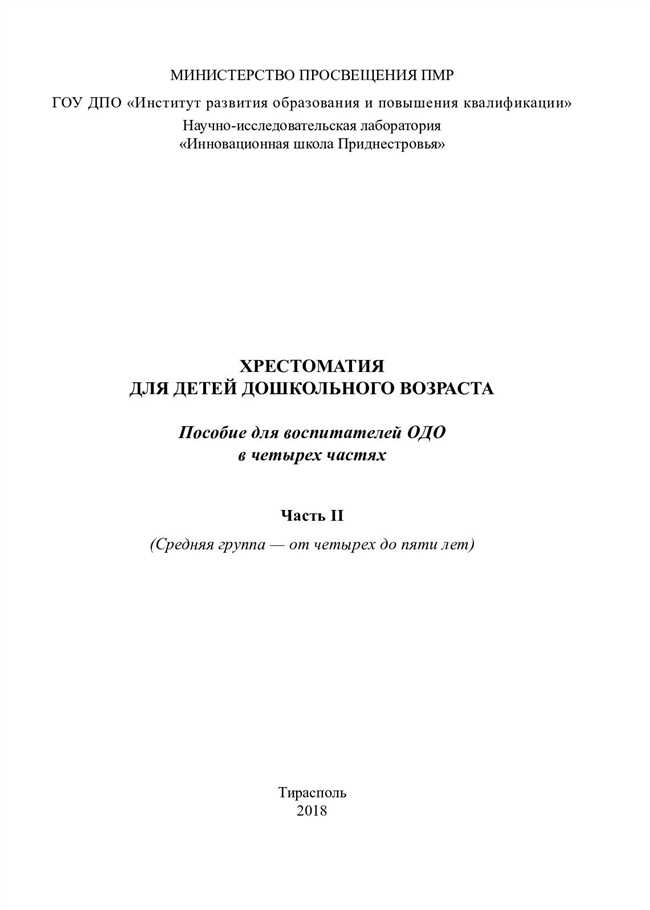 МИНИСТЕРСТВО ПРОСВЕЩЕНИЯ ПМР

ГОУ ДПО «Институт развития образования и повышения квалификации»

Научно-исследовательская лаборатория
«Инновационная школа Приднестровья»

ХРЕСТОМАТИЯ
ДЛЯ ДЕТЕЙ ДОШКОЛЬНОГО ВОЗРАСТА

Пособие для воспитателей ОДО
в четырех частях

Часть II

(Средняя группа — от четырех до пяти лет)

Тирасполь
2018